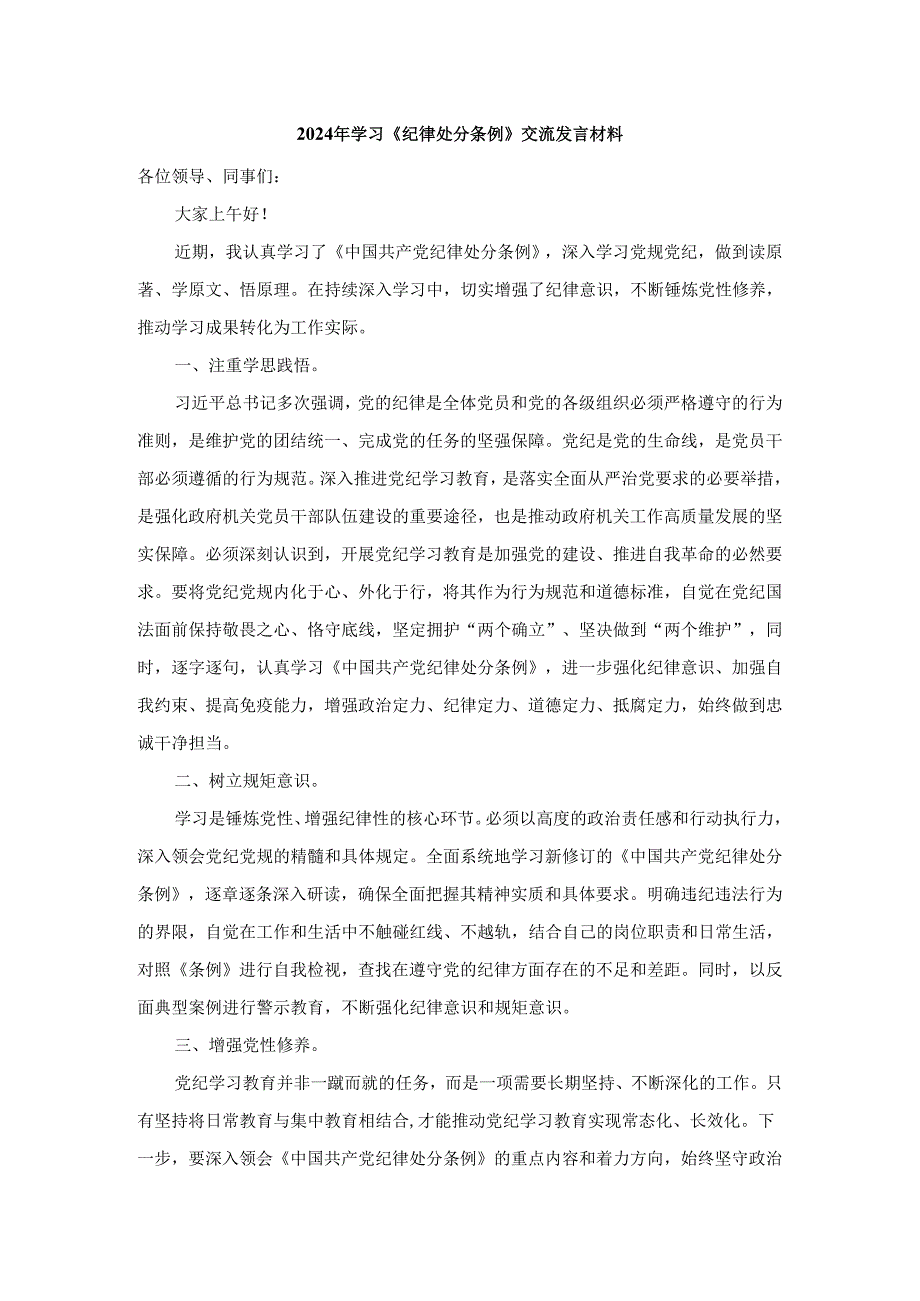 2024年学习《纪律处分条例》交流发言材料

各位领导、同事们：

大家上午好！

近期，我认真学习了《中国共产党纪律处分条例》，深入学习党规党纪，做到读原著、学原文、悟原理。在持续深入学习中，切实增强了纪律意识，不断锤炼党性修养，推动学习成果转化为工作实际。

一、注重学思践悟。

习近平总书记多次强调，党的纪律是全体党员和党的各级组织必须严格遵守的行为准则，是维护党的团结统一、完成党的任务的坚强保障。党纪是党的生命线，是党员干部必须遵循的行为规范。深入推进党纪学习教育，是落实全面从严治党要求的必要举措，是强化政府机关党员干部队伍建设的重要途径，也是推动政府机关工作高质量发展的坚实保障。必须深刻认识到，开展党纪学习教育是加强党的建设、推进自我革命的必然要求。要将党纪党规内化于心、外化于行，将其作为行为规范和道德标准，自觉在党纪国法面前保持敬畏之心、恪守底线，坚定拥护“两个确立”、坚决做到“两个维护”，同时，逐字逐句，认真学习《中国共产党纪律处分条例》，进一步强化纪律意识、加强自我约束、提高免疫能力，增强政治定力、纪律定力、道德定力、抵腐定力，始终做到忠诚干净担当。

二、树立规矩意识。

学习是锤炼党性、增强纪律性的核心环节。必须以高度的政治责任感和行动执行力，深入领会党纪党规的精髓和具体规定。全面系统地学习新修订的《中国共产党纪律处分条例》，逐章逐条深入研读，确保全面把握其精神实质和具体要求。明确违纪违法行为的界限，自觉在工作和生活中不触碰红线、不越轨，结合自己的岗位职责和日常生活，对照《条例》进行自我检视，查找在遵守党的纪律方面存在的不足和差距。同时，以反面典型案例进行警示教育，不断强化纪律意识和规矩意识。

三、增强党性修养。

党纪学习教育并非一蹴而就的任务，而是一项需要长期坚持、不断深化的工作。只有坚持将日常教育与集中教育相结合，才能推动党纪学习教育实现常态化、长效化。下一步，要深入领会《中国共产党纪律处分条例》的重点内容和着力方向，始终坚守政治